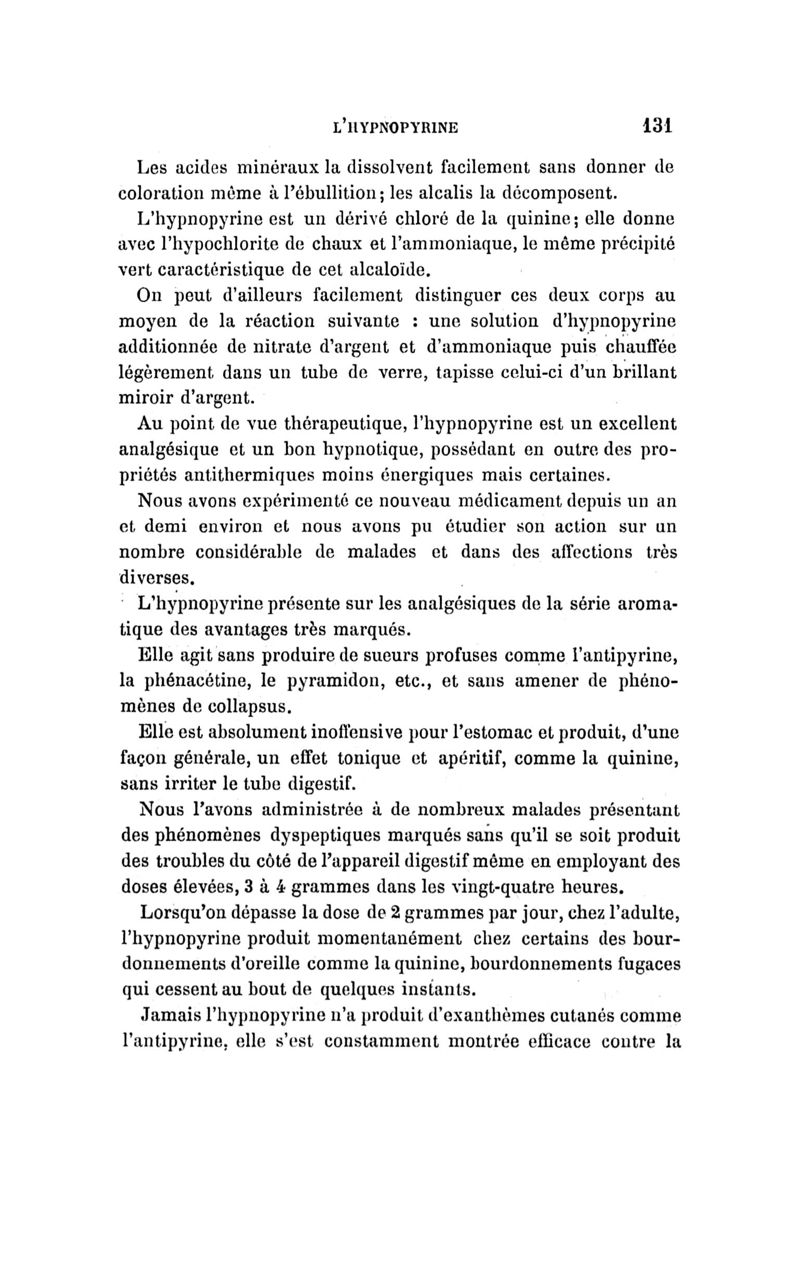 L'HYPNOPYRINE 131

Les acides minéraux la dissolvent facilement sans donner de coloration même à l'ébullition; les alcalis la décomposent.

L'hypnopyrine est un dérivé chloré de la quinine; elle donne avec l'hypochlorite de chaux et l'ammoniaque, le même précipité vert caractéristique de cet alcaloïde.

On peut d'ailleurs facilement distinguer ces deux corps au moyen de la réaction suivante : une solution d'hypnopyrine additionnée de nitrate d'argent et d'ammoniaque puis chauffée légèrement dans un tube de verre, tapisse celui-ci d'un brillant miroir d'argent.

Au point de vue thérapeutique, l'hypnopyrine est un excellent analgésique et un bon hypnotique, possédant en outre des propriétés antithermiques moins énergiques mais certaines.

Nous avons expérimenté ce nouveau médicament depuis un an et demi environ et nous avons pu étudier son action sur un nombre considérable de malades et dans des affections très diverses.

L'hypnopyrine présente sur les analgésiques de la série aromatique des avantages très marqués.

Elle agit sans produire de sueurs profuses comme l'antipyrine, la phénacétine, le pyramidon, etc., et sans amener de phénomènes de collapsus.

Elle est absolument inoffensive pour l'estomac et produit, d'une façon générale, un effet tonique et apéritif, comme la quinine, sans irriter le tube digestif.

Nous l'avons administrée à de nombreux malades présentant des phénomènes dyspeptiques marqués sans qu'il se soit produit des troubles du côté de l'appareil digestif même en employant des doses élevées, 3 à 4 grammes dans les vingt-quatre heures.

Lorsqu'on dépasse la dose de 2 grammes par jour, chez l'adulte, l'hypnopyrine produit momentanément chez certains des bourdonnements d'oreille comme la quinine, bourdonnements fugaces qui cessent au bout de quelques instants.

Jamais l'hypnopyrine n'a produit d'exanthèmes cutanés comme l'antipyrine, elle s'est constamment montrée efficace contre la